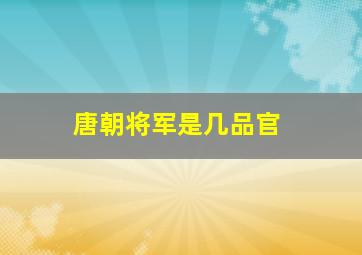 唐朝将军是几品官